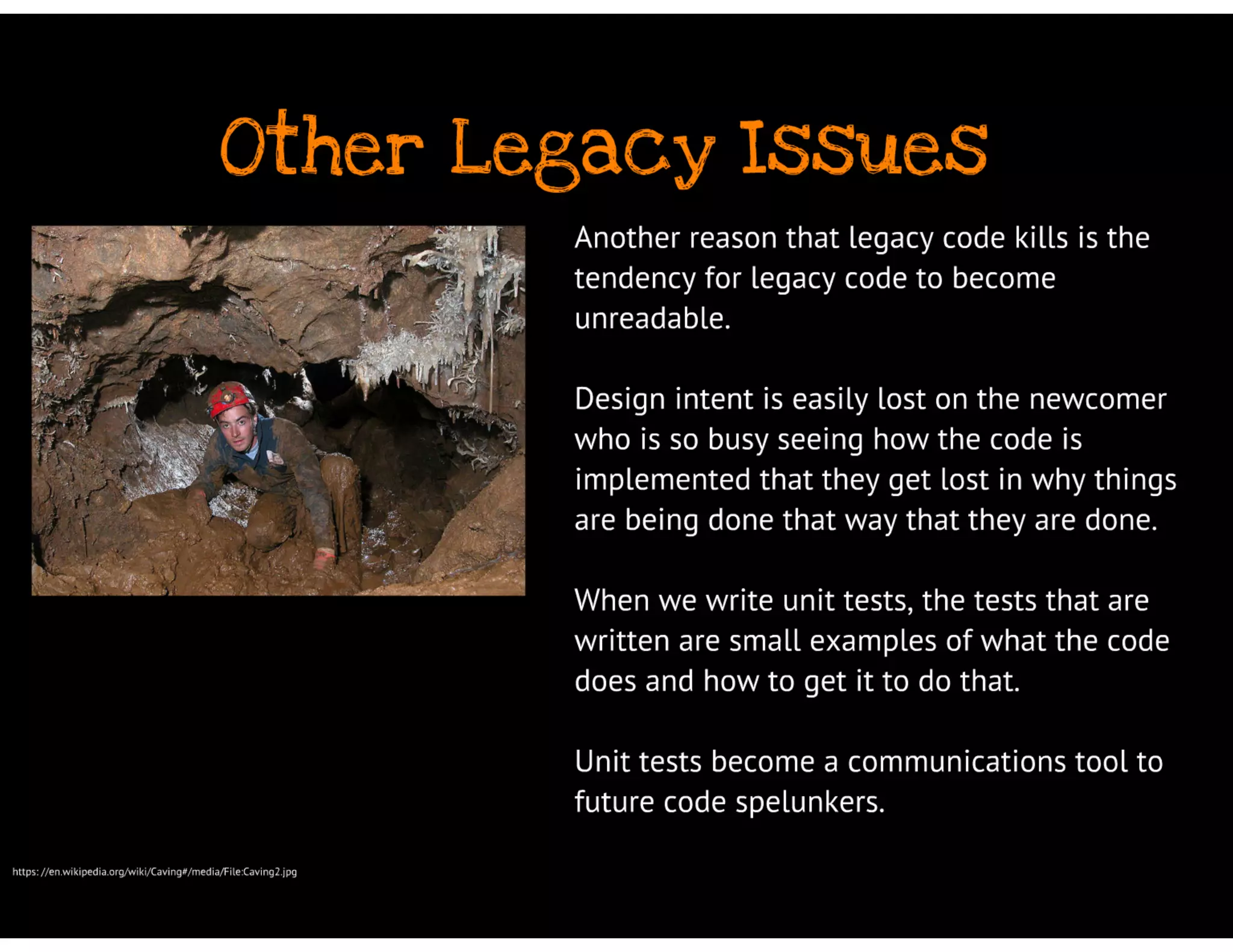 Other Legacy Issues

Another reason that legacy code kills is the tendency for legacy code to become unreadable.

Design intent is easily lost on the newcomer who is so busy seeing how the code is implemented that they get lost in why things are being done that way that they are done.

When we write unit tests, the tests that are written are small examples of what the code does and how to get it to do that.

Unit tests become a communications tool to future code spelunkers.

https: //en.wikipedia.org/wiki/Caving#/media/File:Caving2.jpg